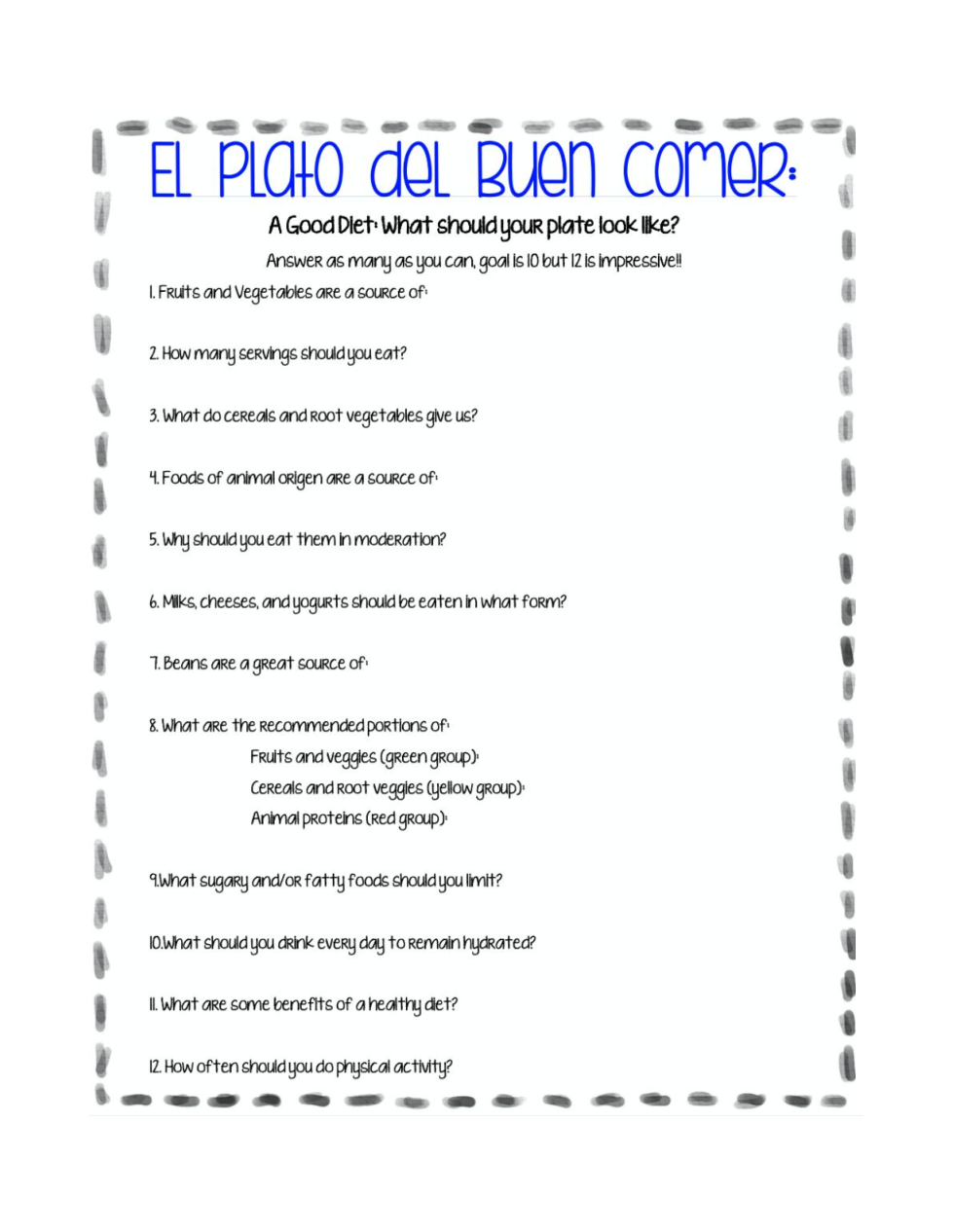 El Plato del Buen Comer:

A Good Diet: What should your plate look like?

Answer as many as you can, goal is 10 but 12 is impressive!!

1. Fruits and Vegetables are a source of:

2. How many servings should you eat?

3. What do cereals and root vegetables give us?

4. Foods of animal origen are a source of:

5. Why should you eat them in moderation?

6. Milks, cheeses, and yogurts should be eaten in what form?

7. Beans are a great source of:

8. What are the recommended portions of:
Fruits and veggies (green group):
Cereals and root veggies (yellow group):
Animal proteins (red group):

9.What sugary and/or fatty foods should you limit?

10.What should you drink every day to remain hydrated?

11. What are some benefits of a healthy diet?

12. How often should you do physical activity?